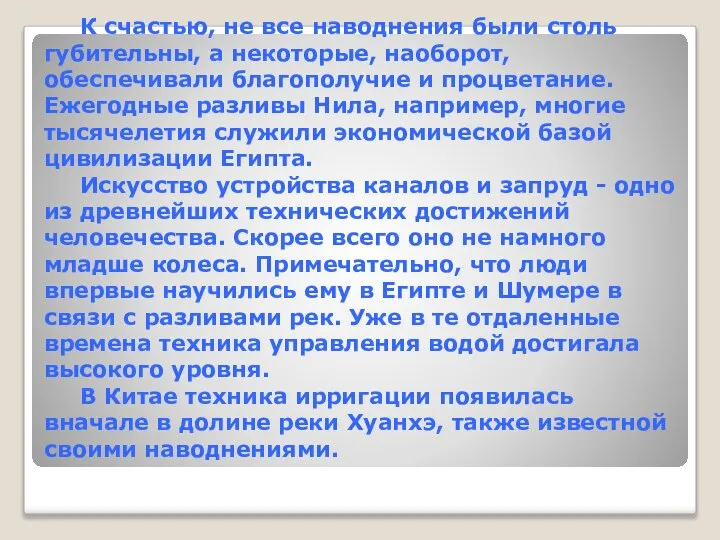 К счастью, не все наводнения были столь губительны, а некоторые, наоборот, обеспечивали благополучие и процветание. Ежегодные разливы Нила, например, многие тысячелетия служили экономической базой цивилизации Египта.

Искусство устройства каналов и запруд - одно из древнейших технических достижений человечества. Скорее всего оно не намного младше колеса. Примечательно, что люди впервые научились ему в Египте и Шумере в связи с разливами рек. Уже в те отдаленные времена техника управления водой достигала высокого уровня.

В Китае техника ирригации появилась вначале в долине реки Хуанхэ, также известной своими наводнениями.